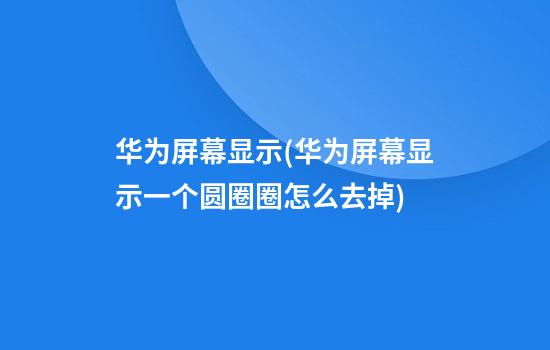 华为屏幕显示(华为屏幕显示一个圆圈圈怎么去掉)